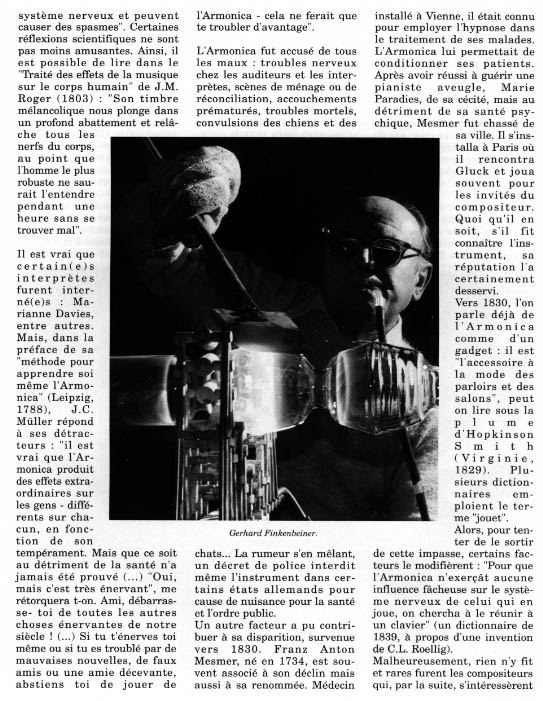 système nerveux et peuvent causer des spasmes". Certaines réflexions scientifiques ne sont pas moins amusantes. Ainsi, il est possible de lire dans le "Traité des effets de la musique sur le corps humain" de J.M. Roger (1803) : "Son timbre mélancolique nous plonge dans un profond abattement et relâche tous les nerfs du corps, au point que l'homme le plus robuste ne saurait l'entendre pendant une heure sans se trouver mal".

Il est vrai que certain(e)s interprètes furent interné(e)s : Marianne Davies, entre autres. Mais, dans la préface de sa "méthode pour apprendre soi même l'Armonica" (Leipzig, 1788), J.C. Müller répond à ses détracteurs : "il est vrai que l'Armonica produit des effets extraordinaires sur les gens - différents sur chacun, en fonction de son tempérament. Mais que ce soit au détriment de la santé n'a jamais été prouvé (...) "Oui, mais c'est très énervant", me rétorquera t-on. Ami, débarrasse- toi de toutes les autres choses énervantes de notre siècle ! (...) Si tu t'énerves toi même ou si tu es troublé par de mauvaises nouvelles, de faux amis ou une amie décevante, abstiens toi de jouer de l'Armonica - cela ne ferait que te troubler d'avantage".

L'Armonica fut accusé de tous les maux : troubles nerveux chez les auditeurs et les interprètes, scènes de ménage ou de réconciliation, accouchements prématurés, troubles mortels, convulsions des chiens et des chats... La rumeur s'en mêlant, un décret de police interdit même l'instrument dans certains états allemands pour cause de nuisance pour la santé et l'ordre public.
Un autre facteur a pu contribuer à sa disparition, survenue vers 1830. Franz Anton Mesmer, né en 1734, est souvent associé à son déclin mais aussi à sa renommée. Médecin installé à Vienne, il était connu pour employer l'hypnose dans le traitement de ses malades. L'Armonica lui permettait de conditionner ses patients. Après avoir réussi à guérir une pianiste aveugle, Marie Paradies, de sa cécité, mais au détriment de sa santé psychique, Mesmer fut chassé de sa ville. Il s'installa à Paris où il rencontra Gluck et joua souvent pour les invités du compositeur. Quoi qu'il en soit, s'il fit connaître l'instrument, sa réputation l'a certainement desservi.
Vers 1830, l'on parle déjà de l'Armonica comme d'un gadget : il est "l'accessoire à la mode des parloirs et des salons", peut on lire sous la plume d'Hopkinson Smith (Virginie, 1829). Plusieurs dictionnaires emploient le terme "jouet".
Alors, pour tenter de le sortir de cette impasse, certains facteurs le modifièrent : "Pour que l'Armonica n'exerçât aucune influence fâcheuse sur le système nerveux de celui qui en joue, on chercha à le réunir à un clavier" (un dictionnaire de 1839, à propos d'une invention de C.L. Roellig).
Malheureusement, rien n'y fit et rares furent les compositeurs qui, par la suite, s'intéressèrent

Gerhard Finkenbeiner.